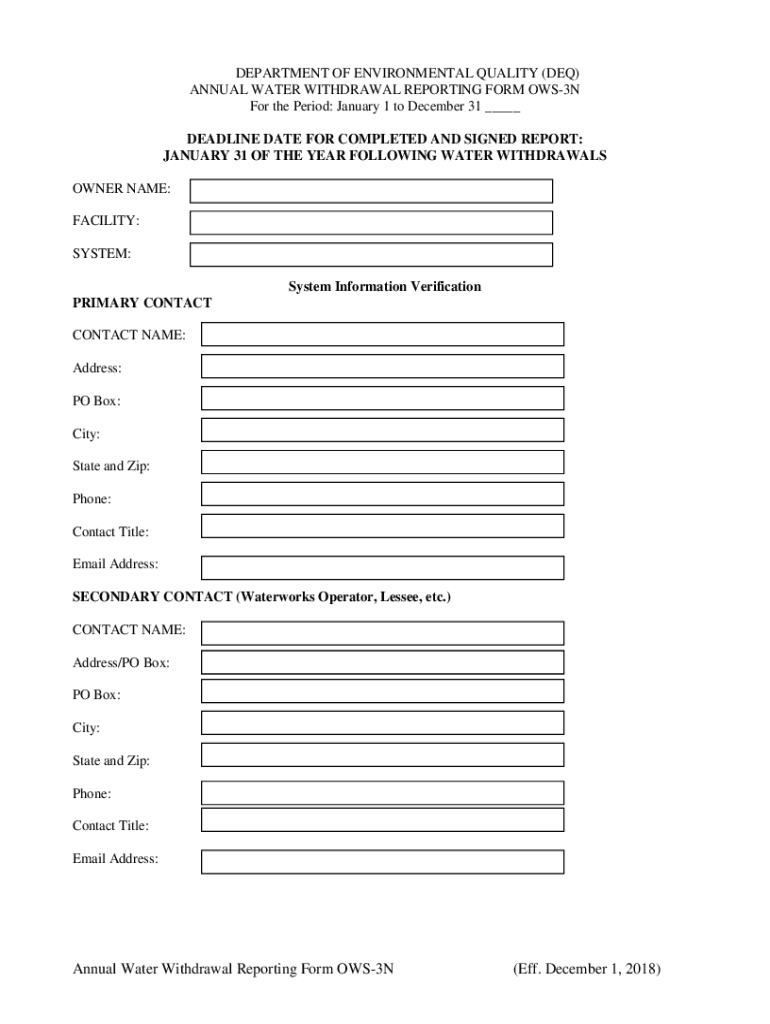 DEPARTMENT OF ENVIRONMENTAL QUALITY (DEQ)
ANNUAL WATER WITHDRAWAL REPORTING FORM OWS-3N
For the Period: January 1 to December 31 _____

DEADLINE DATE FOR COMPLETED AND SIGNED REPORT:
JANUARY 31 OF THE YEAR FOLLOWING WATER WITHDRAWALS

OWNER NAME:

FACILITY:

SYSTEM:

System Information Verification

PRIMARY CONTACT

CONTACT NAME:

Address:

PO Box:

City:

State and Zip:

Phone:

Contact Title:

Email Address:

SECONDARY CONTACT (Waterworks Operator, Lessee, etc.)

CONTACT NAME:

Address/PO Box:

PO Box:

City:

State and Zip:

Phone:

Contact Title:

Email Address:

Annual Water Withdrawal Reporting Form OWS-3N (Eff. December 1, 2018)